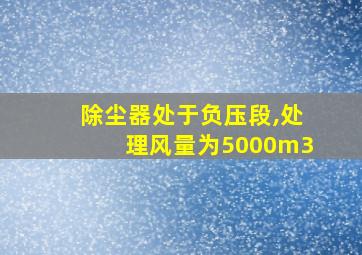 除尘器处于负压段,处理风量为5000m3